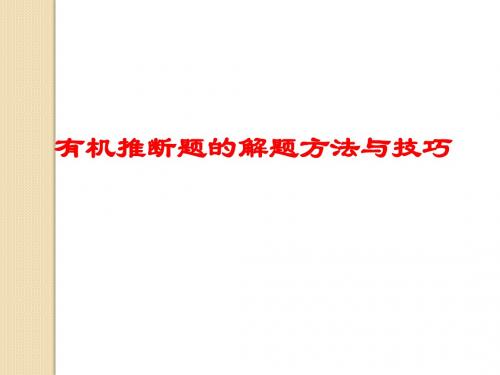 有机推断题的解题方法与技巧